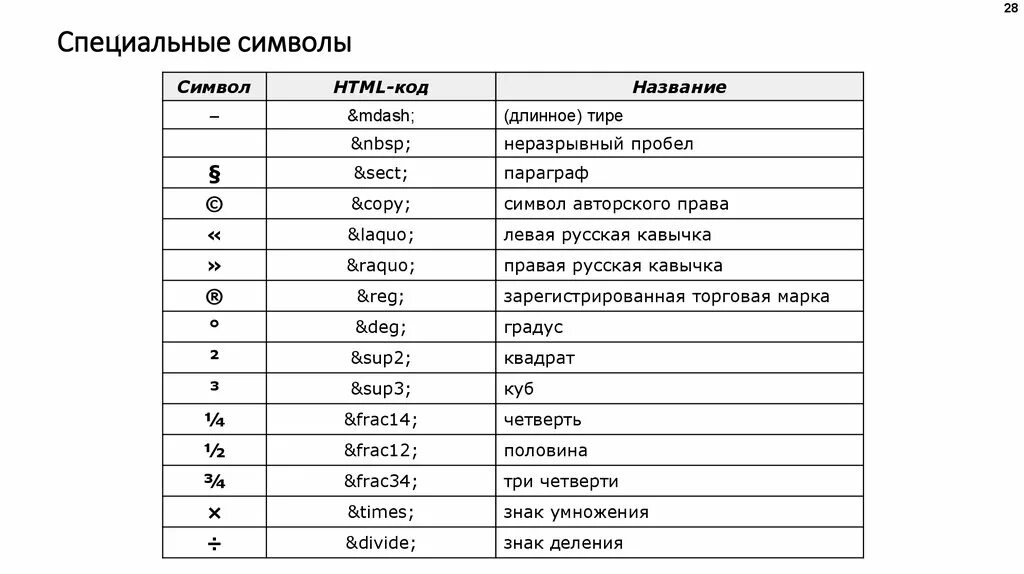 28

Специальные символы

| Символ | HTML-код | Название |
|---|---|---|
| – | &mdash; | (длинное) тире |
| | &nbsp; | неразрывный пробел |
| § | &sect; | параграф |
| © | &copy; | символ авторского права |
| « | &laquo; | левая русская кавычка |
| » | &raquo; | правая русская кавычка |
| ® | &reg; | зарегистрированная торговая марка |
| ° | &deg; | градус |
| ² | &sup2; | квадрат |
| ³ | &sup3; | куб |
| ¼ | &frac14; | четверть |
| ½ | &frac12; | половина |
| ¾ | &frac34; | три четверти |
| × | &times; | знак умножения |
| ÷ | &divide; | знак деления |